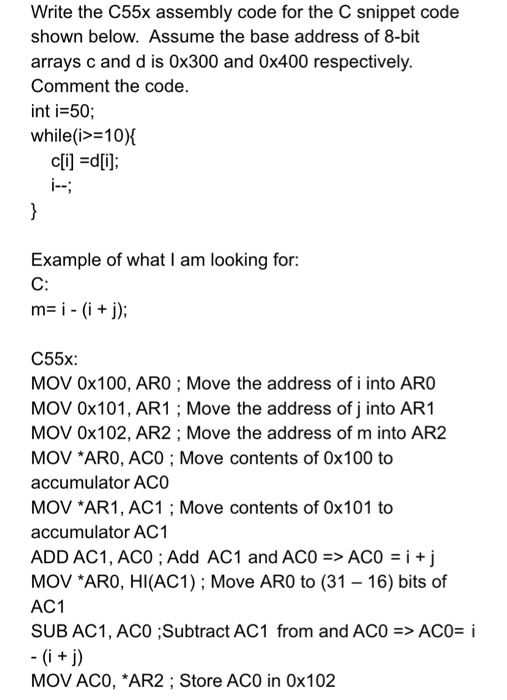 Write the C55x assembly code for the C snippet code shown below. Assume the base address of 8-bit arrays c and d is 0x300 and 0x400 respectively. Comment the code.
int i=50;
while(i>=10){
c[i] =d[i];
i--;
}

Example of what I am looking for:
C:
m= i - (i + j);

C55x:
MOV 0x100, AR0 ; Move the address of i into AR0
MOV 0x101, AR1 ; Move the address of j into AR1
MOV 0x102, AR2 ; Move the address of m into AR2
MOV *AR0, AC0 ; Move contents of 0x100 to accumulator AC0
MOV *AR1, AC1 ; Move contents of 0x101 to accumulator AC1
ADD AC1, AC0 ; Add AC1 and AC0 => AC0 = i + j
MOV *AR0, HI(AC1) ; Move AR0 to (31 – 16) bits of AC1
SUB AC1, AC0 ;Subtract AC1 from and AC0 => AC0= i - (i + j)
MOV AC0, *AR2 ; Store AC0 in 0x102